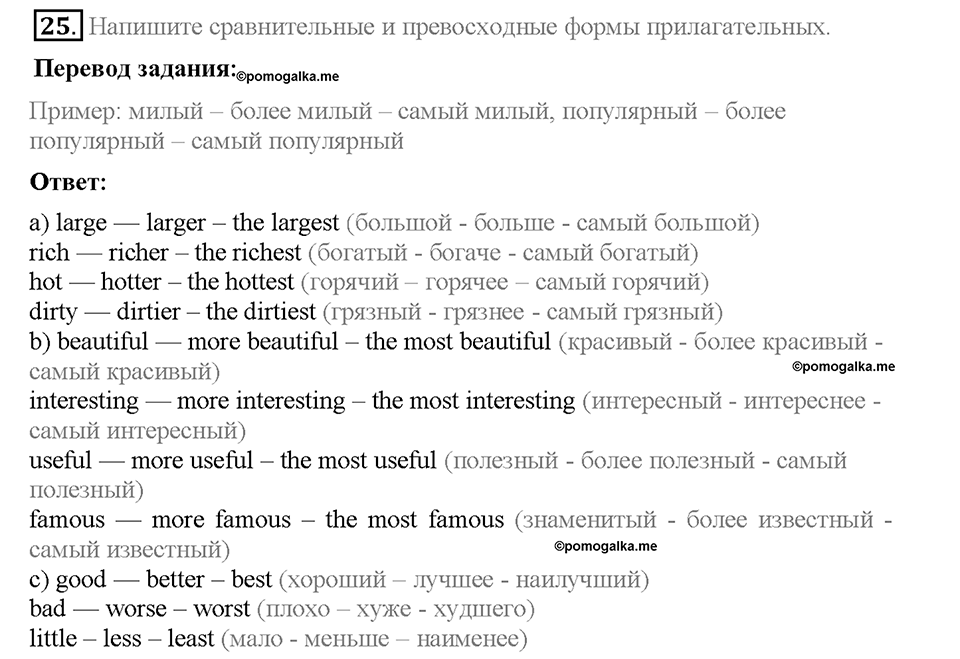 25. Напишите сравнительные и превосходные формы прилагательных.

Перевод задания: ©pomogalka.me

Пример: милый – более милый – самый милый, популярный – более популярный – самый популярный

Ответ:

a) large — larger – the largest (большой - больше - самый большой)
rich — richer – the richest (богатый - богаче - самый богатый)
hot — hotter – the hottest (горячий – горячее – самый горячий)
dirty — dirtier – the dirtiest (грязный - грязнее - самый грязный)
b) beautiful — more beautiful – the most beautiful (красивый - более красивый - самый красивый) ©pomogalka.me
interesting — more interesting – the most interesting (интересный - интереснее - самый интересный)
useful — more useful – the most useful (полезный - более полезный - самый полезный)
famous — more famous – the most famous (знаменитый - более известный - самый известный) ©pomogalka.me
c) good — better – best (хороший – лучшее - наилучший)
bad — worse – worst (плохо – хуже - худшего)
little – less – least (мало - меньше – наименее)